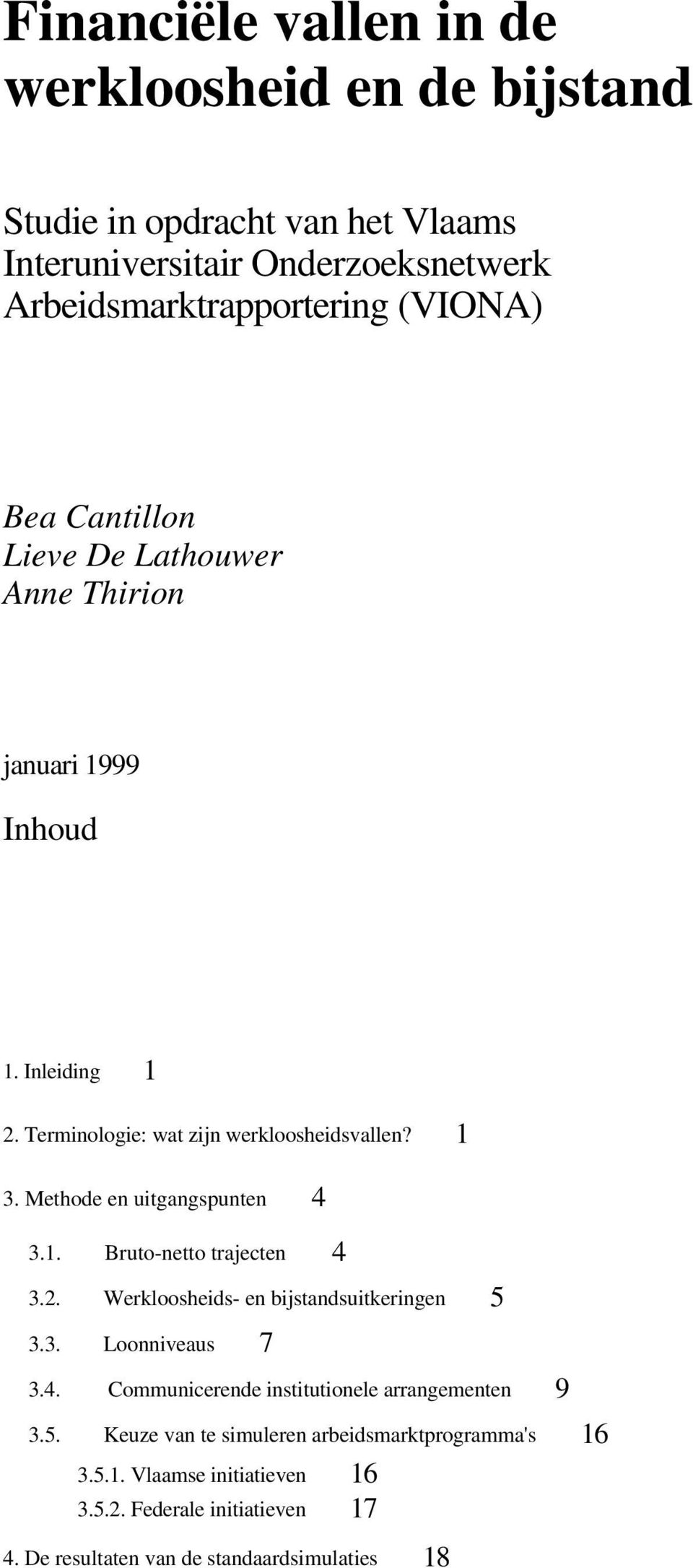 Financiële vallen in de werkloosheid en de bijstand

Studie in opdracht van het Vlaams Interuniversitair Onderzoeksnetwerk Arbeidsmarktrapportering (VIONA)

Bea Cantillon
Lieve De Lathouwer
Anne Thirion

januari 1999

Inhoud

1. Inleiding 1

2. Terminologie: wat zijn werkloosheidsvallen? 1

3. Methode en uitgangspunten 4

3.1. Bruto-netto trajecten 4

3.2. Werkloosheids- en bijstandsuitkeringen 5

3.3. Loonniveaus 7

3.4. Communicerende institutionele arrangementen 9

3.5. Keuze van te simuleren arbeidsmarktprogramma's 16

3.5.1. Vlaamse initiatieven 16

3.5.2. Federale initiatieven 17

4. De resultaten van de standaardsimulaties 18